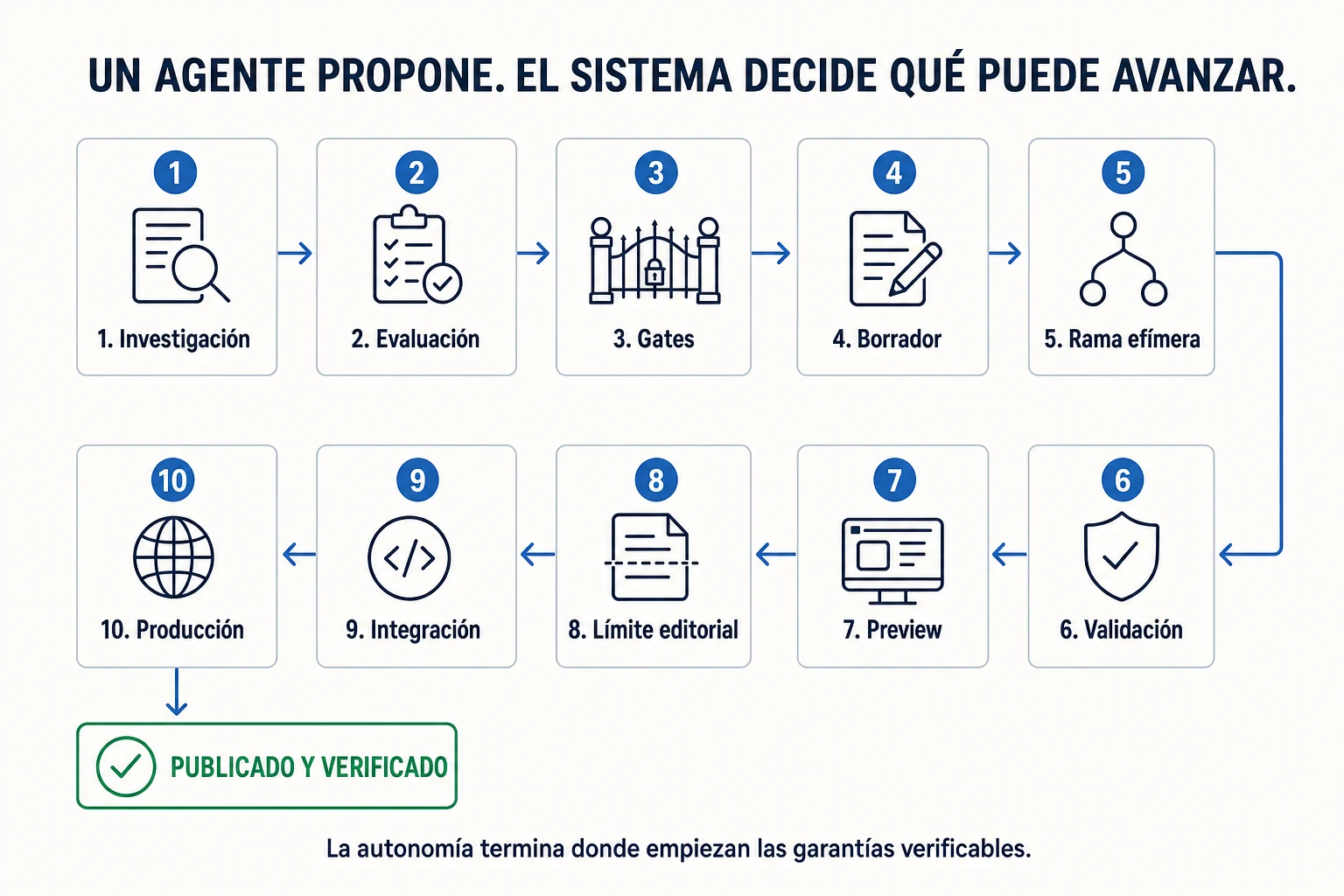 UN AGENTE PROPONE. EL SISTEMA DECIDE QUÉ PUEDE AVANZAR.

1
1. Investigación

2
2. Evaluación

3
3. Gates

4
4. Borrador

5
5. Rama efímera

6
6. Validación

7
7. Preview

8
8. Límite editorial

9
9. Integración

10
10. Producción

PUBLICADO Y VERIFICADO

La autonomía termina donde empiezan las garantías verificables.